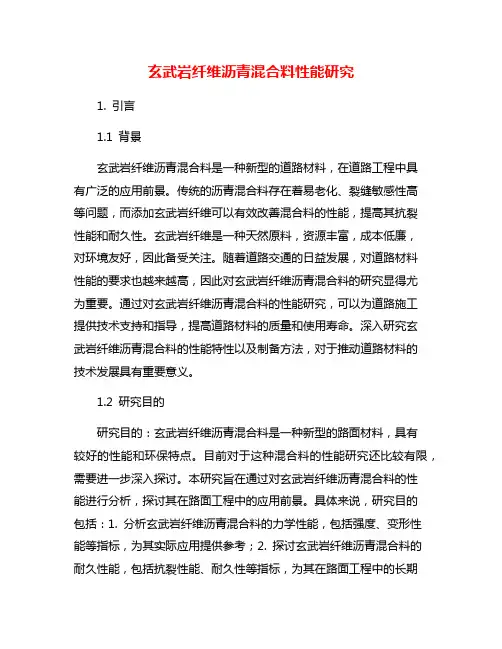 玄武岩纤维沥青混合料性能研究

1. 引言

1.1 背景

玄武岩纤维沥青混合料是一种新型的道路材料，在道路工程中具有广泛的应用前景。传统的沥青混合料存在着易老化、裂缝敏感性高等问题，而添加玄武岩纤维可以有效改善混合料的性能，提高其抗裂性能和耐久性。玄武岩纤维是一种天然原料，资源丰富，成本低廉，对环境友好，因此备受关注。随着道路交通的日益发展，对道路材料性能的要求也越来越高，因此对玄武岩纤维沥青混合料的研究显得尤为重要。通过对玄武岩纤维沥青混合料的性能研究，可以为道路施工提供技术支持和指导，提高道路材料的质量和使用寿命。深入研究玄武岩纤维沥青混合料的性能特性以及制备方法，对于推动道路材料的技术发展具有重要意义。

1.2 研究目的

研究目的：玄武岩纤维沥青混合料是一种新型的路面材料，具有较好的性能和环保特点。目前对于这种混合料的性能研究还比较有限，需要进一步深入探讨。本研究旨在通过对玄武岩纤维沥青混合料的性能进行分析，探讨其在路面工程中的应用前景。具体来说，研究目的包括：1. 分析玄武岩纤维沥青混合料的力学性能，包括强度、变形性能等指标，为其实际应用提供参考；2. 探讨玄武岩纤维沥青混合料的耐久性能，包括抗裂性能、耐久性等指标，为其在路面工程中的长期